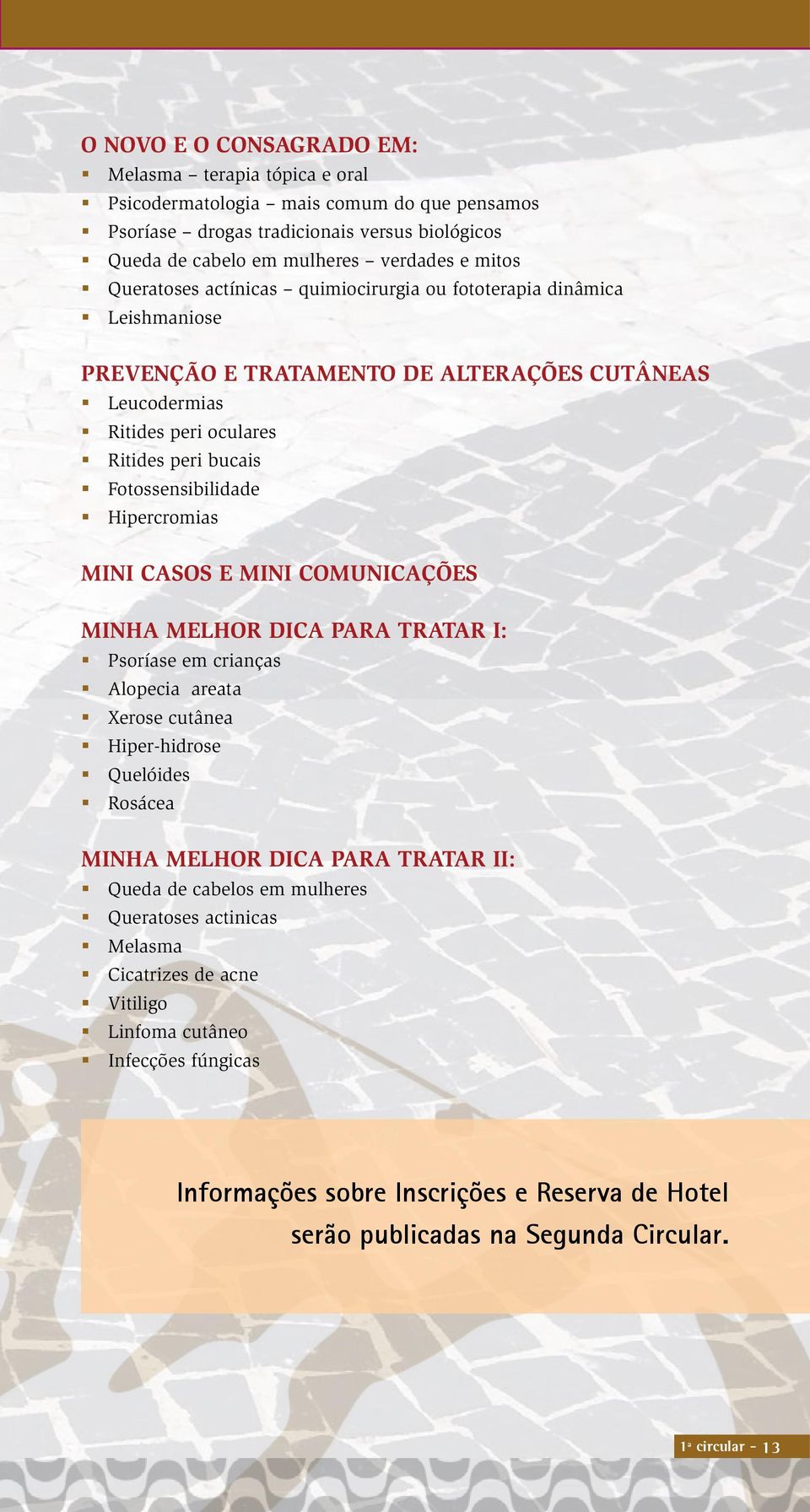 O NOVO E O CONSAGRADO EM:
- Melasma – terapia tópica e oral
- Psicodermatologia – mais comum do que pensamos
- Psoríase – drogas tradicionais versus biológicos
- Queda de cabelo em mulheres – verdades e mitos
- Queratoses actínicas – quimiocirurgia ou fototerapia dinâmica
- Leishmaniose

PREVENÇÃO E TRATAMENTO DE ALTERAÇÕES CUTÂNEAS
- Leucodermias
- Ritides peri oculares
- Ritides peri bucais
- Fotossensibilidade
- Hipercromias

MINI CASOS E MINI COMUNICAÇÕES

MINHA MELHOR DICA PARA TRATAR I:
- Psoríase em crianças
- Alopecia areata
- Xerose cutânea
- Hiper-hidrose
- Quelóides
- Rosácea

MINHA MELHOR DICA PARA TRATAR II:
- Queda de cabelos em mulheres
- Queratoses actinicas
- Melasma
- Cicatrizes de acne
- Vitiligo
- Linfoma cutâneo
- Infecções fúngicas

Informações sobre Inscrições e Reserva de Hotel serão publicadas na Segunda Circular.

1ª circular - 13